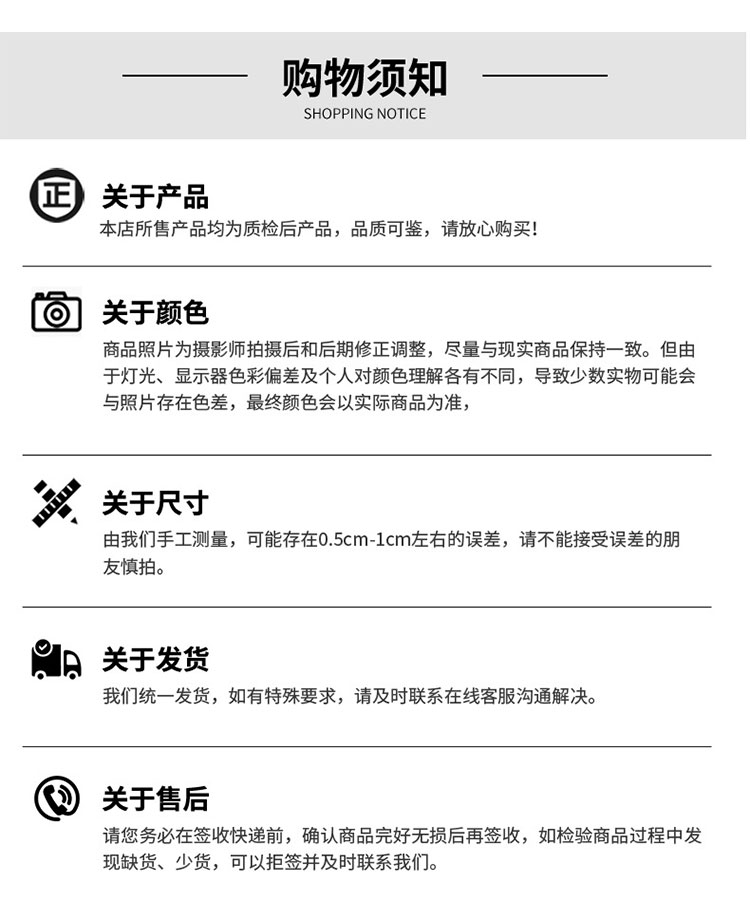 购物须知
SHOPPING NOTICE

正

关于产品
本店所售产品均为质检后产品，品质可鉴，请放心购买!

关于颜色
商品照片为摄影师拍摄后和后期修正调整，尽量与现实商品保持一致。但由于灯光、显示器色彩偏差及个人对颜色理解各有不同，导致少数实物可能会与照片存在色差，最终颜色会以实际商品为准，

关于尺寸
由我们手工测量，可能存在0.5cm-1cm左右的误差，请不能接受误差的朋友慎拍。

关于发货
我们统一发货，如有特殊要求，请及时联系在线客服沟通解决。

关于售后
请您务必在签收快递前，确认商品完好无损后再签收，如检验商品过程中发现缺货、少货，可以拒签并及时联系我们。